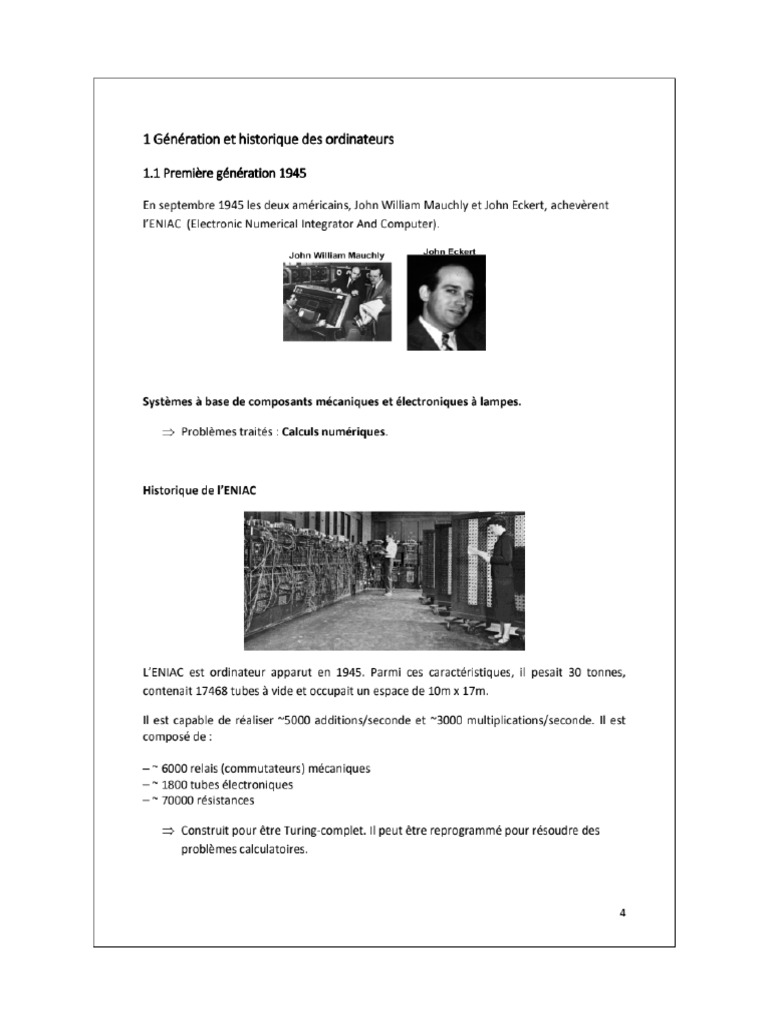 1 Génération et historique des ordinateurs

1.1 Première génération 1945

En septembre 1945 les deux américains, John William Mauchly et John Eckert, achevèrent l'ENIAC (Electronic Numerical Integrator And Computer).

John William Mauchly

John Eckert

Systèmes à base de composants mécaniques et électroniques à lampes.

⇒ Problèmes traités : Calculs numériques.

Historique de l'ENIAC

L'ENIAC est ordinateur apparut en 1945. Parmi ces caractéristiques, il pesait 30 tonnes, contenait 17468 tubes à vide et occupait un espace de 10m x 17m.

Il est capable de réaliser ~5000 additions/seconde et ~3000 multiplications/seconde. Il est composé de :

– ~ 6000 relais (commutateurs) mécaniques
– ~ 1800 tubes électroniques
– ~ 70000 résistances

⇒ Construit pour être Turing-complet. Il peut être reprogrammé pour résoudre des problèmes calculatoires.

4